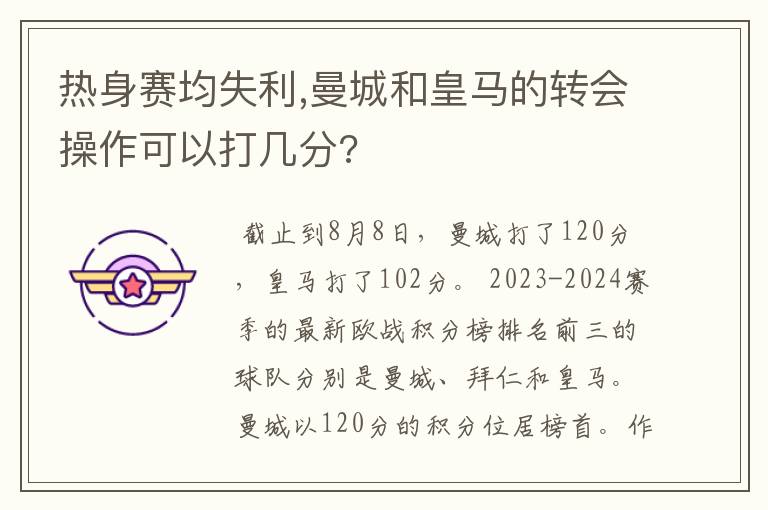 热身赛均失利,曼城和皇马的转会操作可以打几分?

截止到8月8日，曼城打了120分，皇马打了102分。2023-2024赛季的最新欧战积分榜排名前三的球队分别是曼城、拜仁和皇马。曼城以120分的积分位居榜首。作